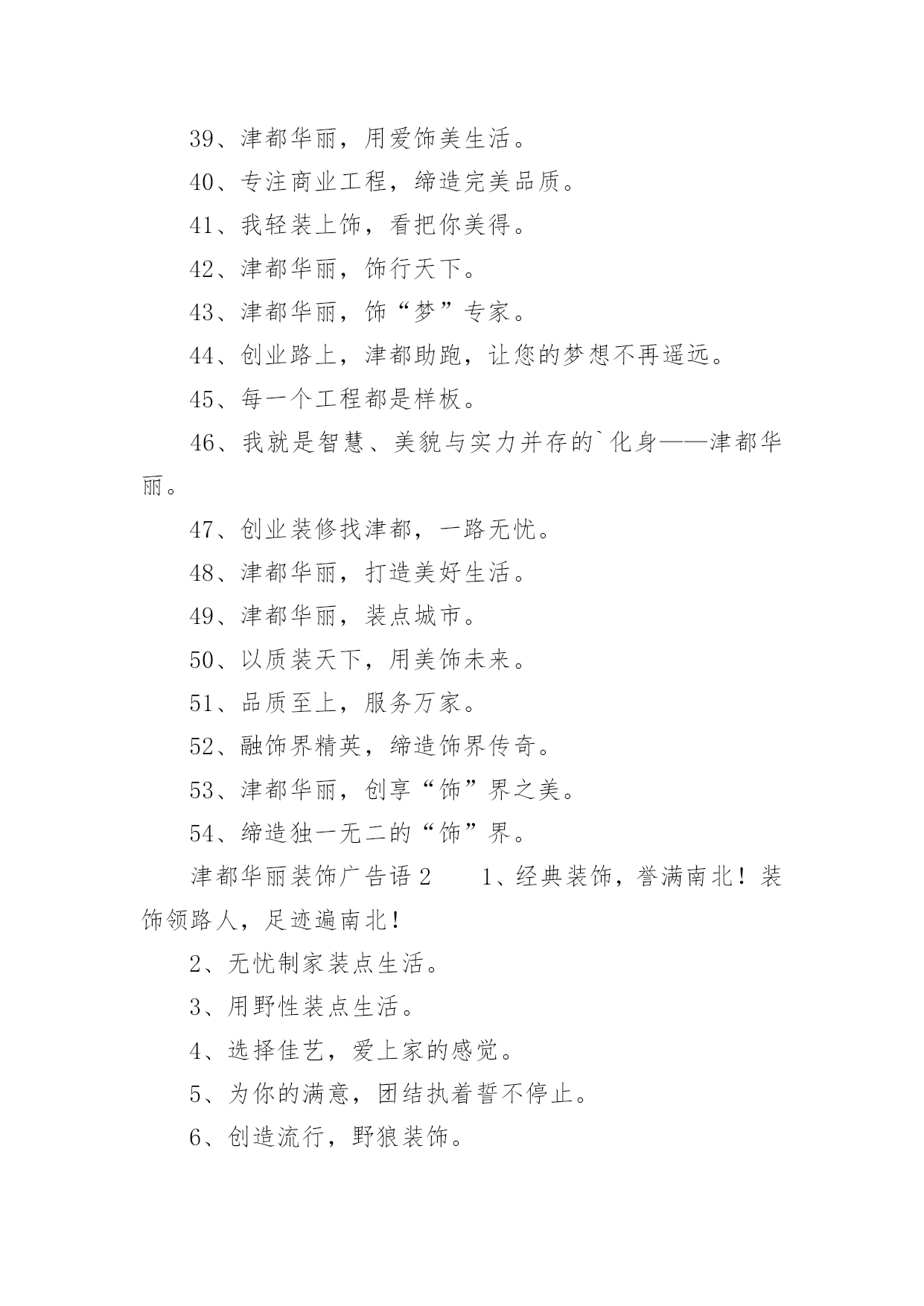 39、津都华丽，用爱饰美生活。

40、专注商业工程，缔造完美品质。

41、我轻装上饰，看把你美得。

42、津都华丽，饰行天下。

43、津都华丽，饰“梦”专家。

44、创业路上，津都助跑，让您的梦想不再遥远。

45、每一个工程都是样板。

46、我就是智慧、美貌与实力并存的`化身——津都华丽。

47、创业装修找津都，一路无忧。

48、津都华丽，打造美好生活。

49、津都华丽，装点城市。

50、以质装天下，用美饰未来。

51、品质至上，服务万家。

52、融饰界精英，缔造饰界传奇。

53、津都华丽，创享“饰”界之美。

54、缔造独一无二的“饰”界。

津都华丽装饰广告语 2　　1、经典装饰，誉满南北！装饰领路人，足迹遍南北！

2、无忧制家装点生活。

3、用野性装点生活。

4、选择佳艺，爱上家的感觉。

5、为你的满意，团结执着誓不停止。

6、创造流行，野狼装饰。